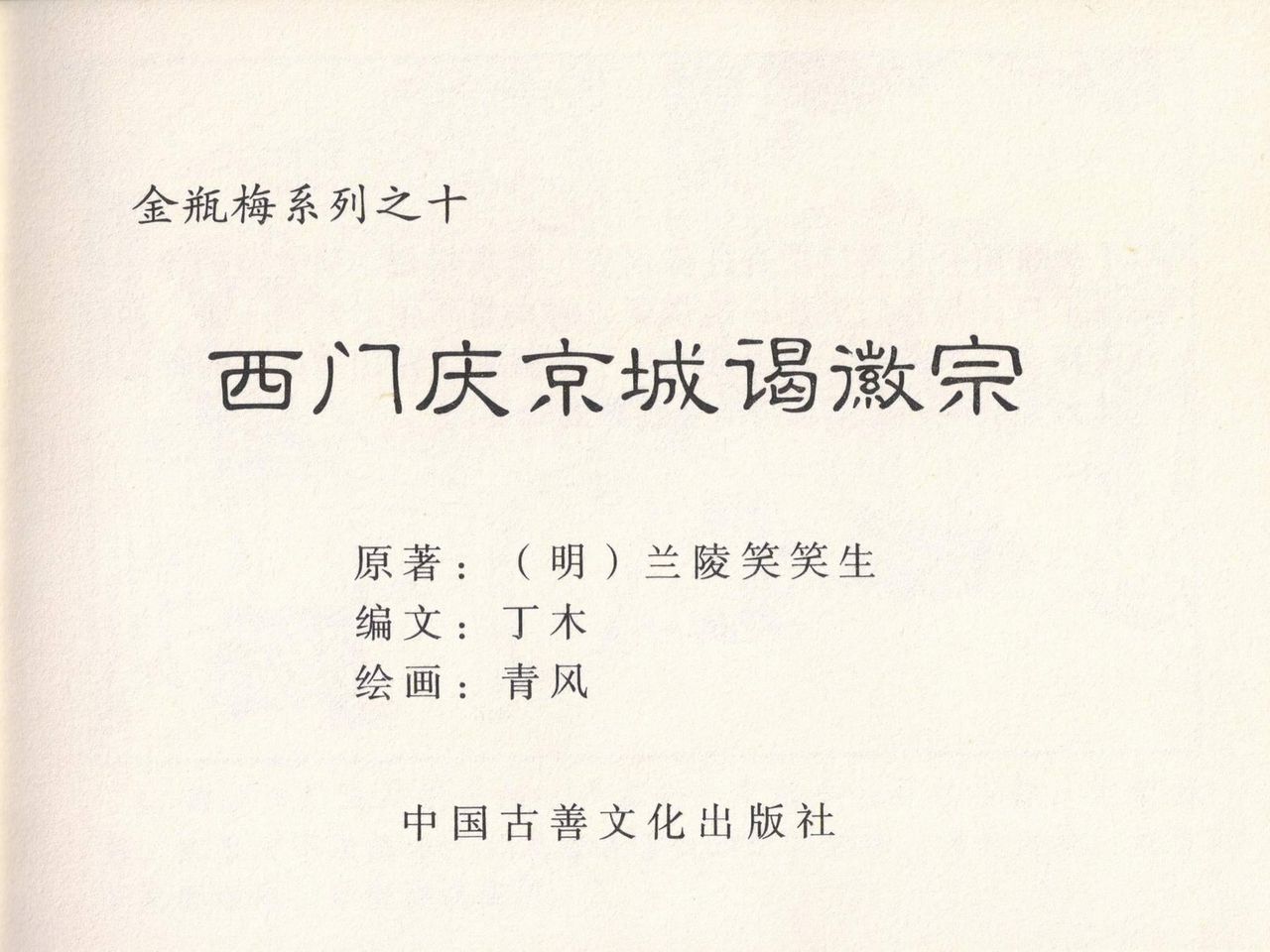 金瓶梅系列之十

西门庆京城谒徽宗

原著：（明）兰陵笑笑生
编文：丁木
绘画：青风

中国古善文化出版社